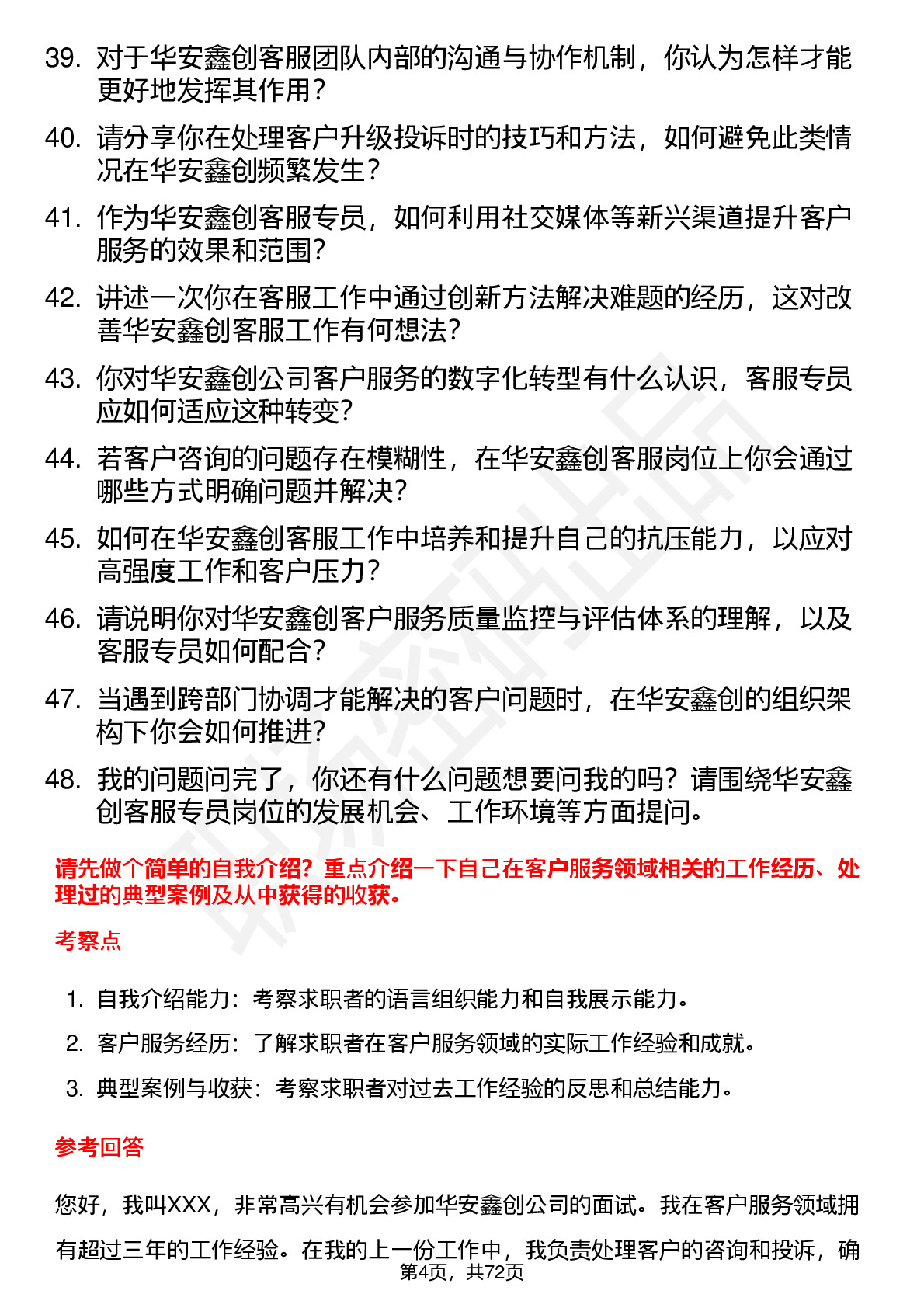 39. 对于华安鑫创客服团队内部的沟通与协作机制，你认为怎样才能更好地发挥其作用？

40. 请分享你在处理客户升级投诉时的技巧和方法，如何避免此类情况在华安鑫创频繁发生？

41. 作为华安鑫创客服专员，如何利用社交媒体等新兴渠道提升客户服务的效果和范围？

42. 讲述一次你在客服工作中通过创新方法解决难题的经历，这对改善华安鑫创客服工作有何想法？

43. 你对华安鑫创公司客户服务的数字化转型有什么认识，客服专员应如何适应这种转变？

44. 若客户咨询的问题存在模糊性，在华安鑫创客服岗位上你会通过哪些方式明确问题并解决？

45. 如何在华安鑫创客服工作中培养和提升自己的抗压能力，以应对高强度工作和客户压力？

46. 请说明你对华安鑫创客户服务质量监控与评估体系的理解，以及客服专员如何配合？

47. 当遇到跨部门协调才能解决的客户问题时，在华安鑫创的组织架构下你会如何推进？

48. 我的问题问完了，你还有什么问题想要问我的吗？请围绕华安鑫创客服专员岗位的发展机会、工作环境等方面提问。

请先做个简单的自我介绍？重点介绍一下自己在客户服务领域相关的工作经历、处理过的典型案例及从中获得的收获。

考察点

1. 自我介绍能力：考察求职者的语言组织能力和自我展示能力。
2. 客户服务经历：了解求职者在客户服务领域的实际工作经验和成就。
3. 典型案例与收获：考察求职者对过去工作经验的反思和总结能力。

参考回答

您好，我叫XXX，非常高兴有机会参加华安鑫创公司的面试。我在客户服务领域拥有超过三年的工作经验。在我的上一份工作中，我负责处理客户的咨询和投诉，确

第4页，共72页